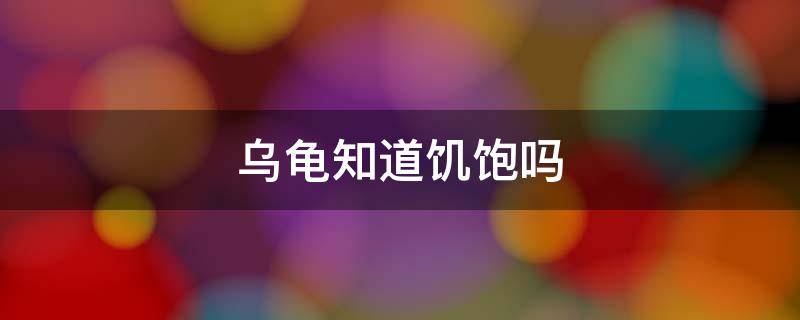 乌龟知道饥饱吗